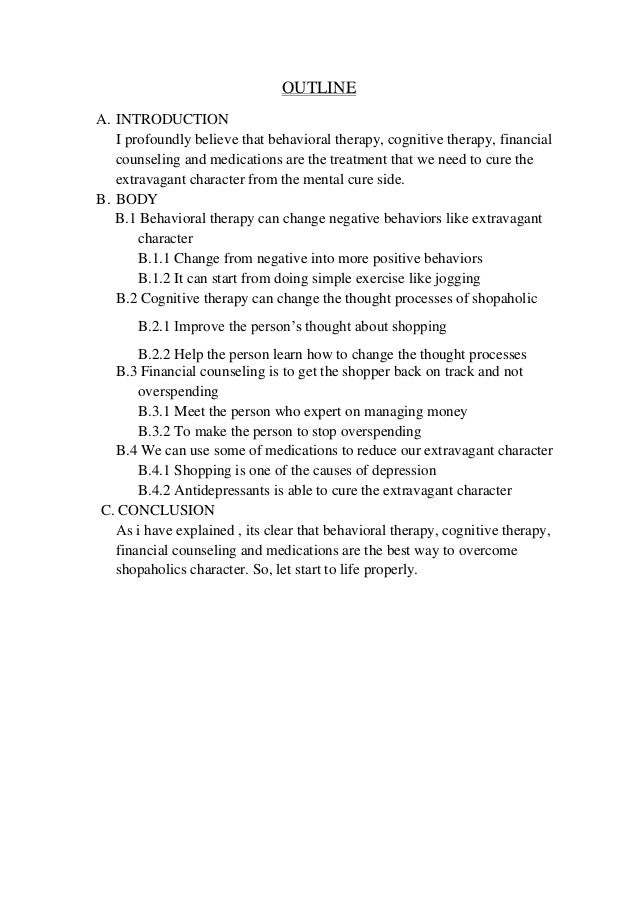 OUTLINE

A. INTRODUCTION
I profoundly believe that behavioral therapy, cognitive therapy, financial counseling and medications are the treatment that we need to cure the extravagant character from the mental cure side.

B. BODY
B.1 Behavioral therapy can change negative behaviors like extravagant character
B.1.1 Change from negative into more positive behaviors
B.1.2 It can start from doing simple exercise like jogging
B.2 Cognitive therapy can change the thought processes of shopaholic
B.2.1 Improve the person's thought about shopping
B.2.2 Help the person learn how to change the thought processes
B.3 Financial counseling is to get the shopper back on track and not overspending
B.3.1 Meet the person who expert on managing money
B.3.2 To make the person to stop overspending
B.4 We can use some of medications to reduce our extravagant character
B.4.1 Shopping is one of the causes of depression
B.4.2 Antidepressants is able to cure the extravagant character

C. CONCLUSION
As i have explained , its clear that behavioral therapy, cognitive therapy, financial counseling and medications are the best way to overcome shopaholics character. So, let start to life properly.